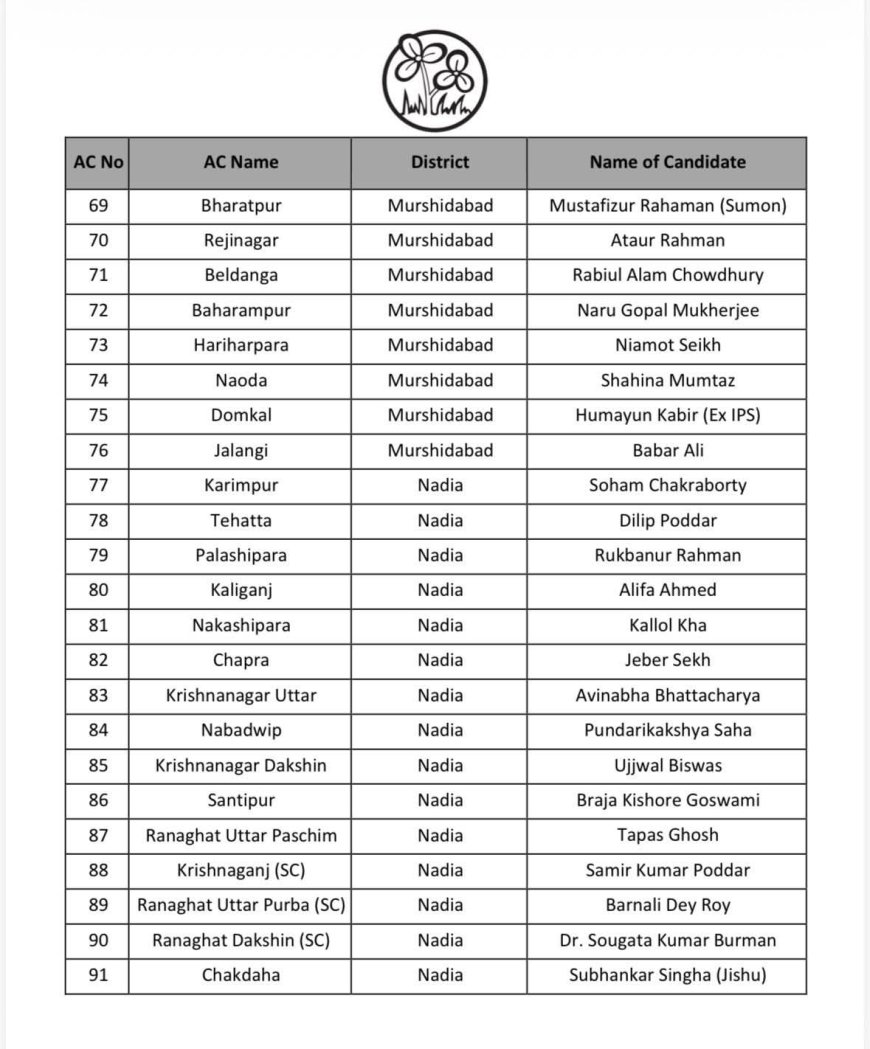 | AC No | AC Name | District | Name of Candidate |
|---|---|---|---|
| 69 | Bharatpur | Murshidabad | Mustafizur Rahaman (Sumon) |
| 70 | Rejinagar | Murshidabad | Ataur Rahman |
| 71 | Beldanga | Murshidabad | Rabiul Alam Chowdhury |
| 72 | Baharampur | Murshidabad | Naru Gopal Mukherjee |
| 73 | Hariharpara | Murshidabad | Niamot Seikh |
| 74 | Naoda | Murshidabad | Shahina Mumtaz |
| 75 | Domkal | Murshidabad | Humayun Kabir (Ex IPS) |
| 76 | Jalangi | Murshidabad | Babar Ali |
| 77 | Karimpur | Nadia | Soham Chakraborty |
| 78 | Tehatta | Nadia | Dilip Poddar |
| 79 | Palashipara | Nadia | Rukbanur Rahman |
| 80 | Kaliganj | Nadia | Alifa Ahmed |
| 81 | Nakashipara | Nadia | Kallol Kha |
| 82 | Chapra | Nadia | Jeber Sekh |
| 83 | Krishnanagar Uttar | Nadia | Avinabha Bhattacharya |
| 84 | Nabadwip | Nadia | Pundarikakshya Saha |
| 85 | Krishnanagar Dakshin | Nadia | Ujjwal Biswas |
| 86 | Santipur | Nadia | Braja Kishore Goswami |
| 87 | Ranaghat Uttar Paschim | Nadia | Tapas Ghosh |
| 88 | Krishnaganj (SC) | Nadia | Samir Kumar Poddar |
| 89 | Ranaghat Uttar Purba (SC) | Nadia | Barnali Dey Roy |
| 90 | Ranaghat Dakshin (SC) | Nadia | Dr. Sougata Kumar Burman |
| 91 | Chakdaha | Nadia | Subhankar Singha (Jishu) |